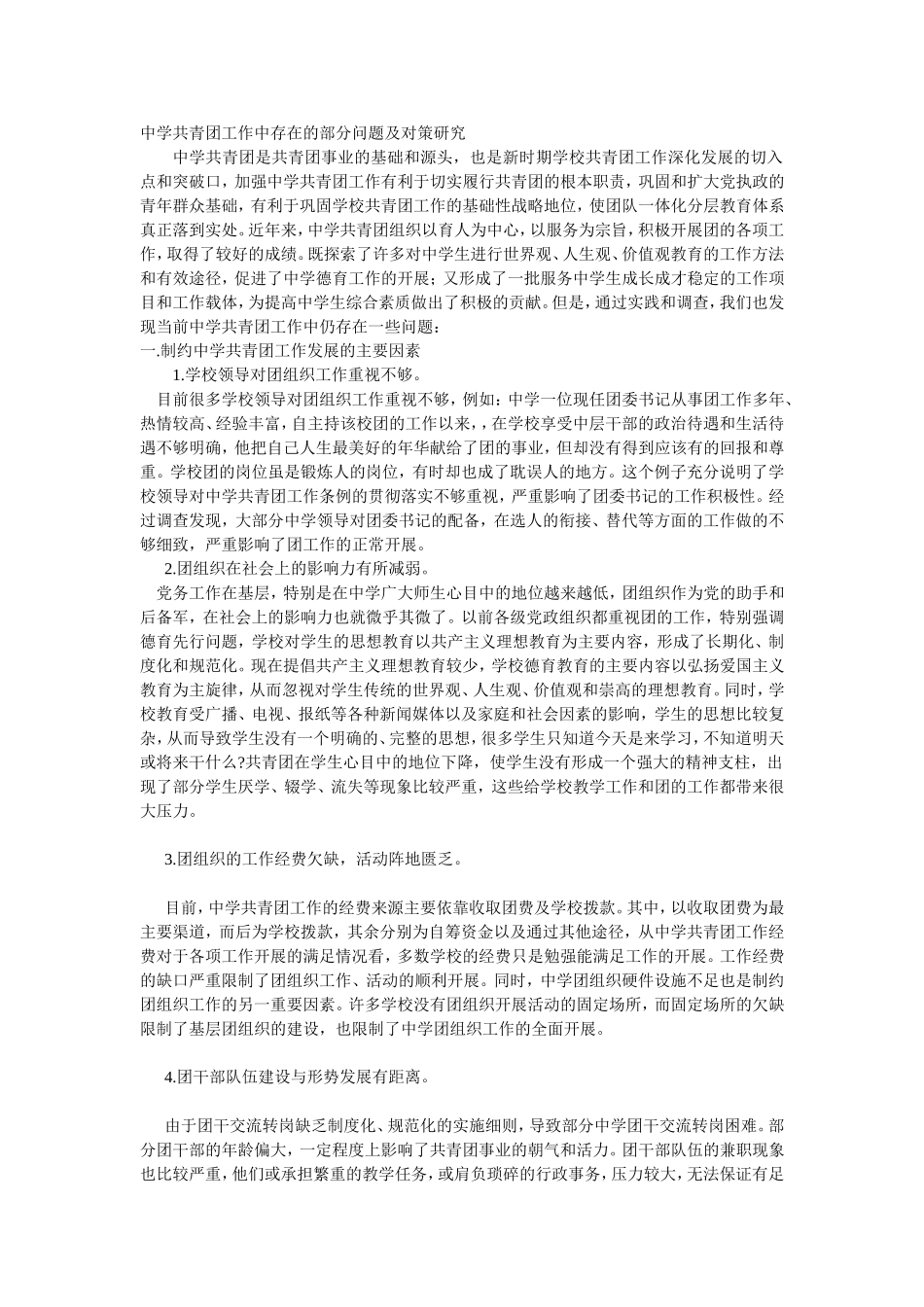 中学共青团工作中存在的部分问题及对策研究

中学共青团是共青团事业的基础和源头，也是新时期学校共青团工作深化发展的切入点和突破口，加强中学共青团工作有利于切实履行共青团的根本职责，巩固和扩大党执政的青年群众基础，有利于巩固学校共青团工作的基础性战略地位，使团队一体化分层教育体系真正落到实处。近年来，中学共青团组织以育人为中心，以服务为宗旨，积极开展团的各项工作，取得了较好的成绩。既探索了许多对中学生进行世界观、人生观、价值观教育的工作方法和有效途径，促进了中学德育工作的开展；又形成了一批服务中学生成长成才稳定的工作项目和工作载体，为提高中学生综合素质做出了积极的贡献。但是，通过实践和调查，我们也发现当前中学共青团工作中仍存在一些问题：

一.制约中学共青团工作发展的主要因素

1.学校领导对团组织工作重视不够。

目前很多学校领导对团组织工作重视不够，例如：中学一位现任团委书记从事团工作多年、热情较高、经验丰富，自主持该校团的工作以来，，在学校享受中层干部的政治待遇和生活待遇不够明确，他把自己人生最美好的年华献给了团的事业，但却没有得到应该有的回报和尊重。学校团的岗位虽是锻炼人的岗位，有时却也成了耽误人的地方。这个例子充分说明了学校领导对中学共青团工作条例的贯彻落实不够重视，严重影响了团委书记的工作积极性。经过调查发现，大部分中学领导对团委书记的配备，在选人的衔接、替代等方面的工作做的不够细致，严重影响了团工作的正常开展。

2.团组织在社会上的影响力有所减弱。

党务工作在基层，特别是在中学广大师生心目中的地位越来越低，团组织作为党的助手和后备军，在社会上的影响力也就微乎其微了。以前各级党政组织都重视团的工作，特别强调德育先行问题，学校对学生的思想教育以共产主义理想教育为主要内容，形成了长期化、制度化和规范化。现在提倡共产主义理想教育较少，学校德育教育的主要内容以弘扬爱国主义教育为主旋律，从而忽视对学生传统的世界观、人生观、价值观和崇高的理想教育。同时，学校教育受广播、电视、报纸等各种新闻媒体以及家庭和社会因素的影响，学生的思想比较复杂，从而导致学生没有一个明确的、完整的思想，很多学生只知道今天是来学习，不知道明天或将来干什么?共青团在学生心目中的地位下降，使学生没有形成一个强大的精神支柱，出现了部分学生厌学、辍学、流失等现象比较严重，这些给学校教学工作和团的工作都带来很大压力。

3.团组织的工作经费欠缺，活动阵地匮乏。

目前，中学共青团工作的经费来源主要依靠收取团费及学校拨款。其中，以收取团费为最主要渠道，而后为学校拨款，其余分别为自筹资金以及通过其他途径，从中学共青团工作经费对于各项工作开展的满足情况看，多数学校的经费只是勉强能满足工作的开展。工作经费的缺口严重限制了团组织工作、活动的顺利开展。同时，中学团组织硬件设施不足也是制约团组织工作的另一重要因素。许多学校没有团组织开展活动的固定场所，而固定场所的欠缺限制了基层团组织的建设，也限制了中学团组织工作的全面开展。

4.团干部队伍建设与形势发展有距离。

由于团干交流转岗缺乏制度化、规范化的实施细则，导致部分中学团干交流转岗困难。部分团干部的年龄偏大，一定程度上影响了共青团事业的朝气和活力。团干部队伍的兼职现象也比较严重，他们或承担繁重的教学任务，或肩负琐碎的行政事务，压力较大，无法保证有足